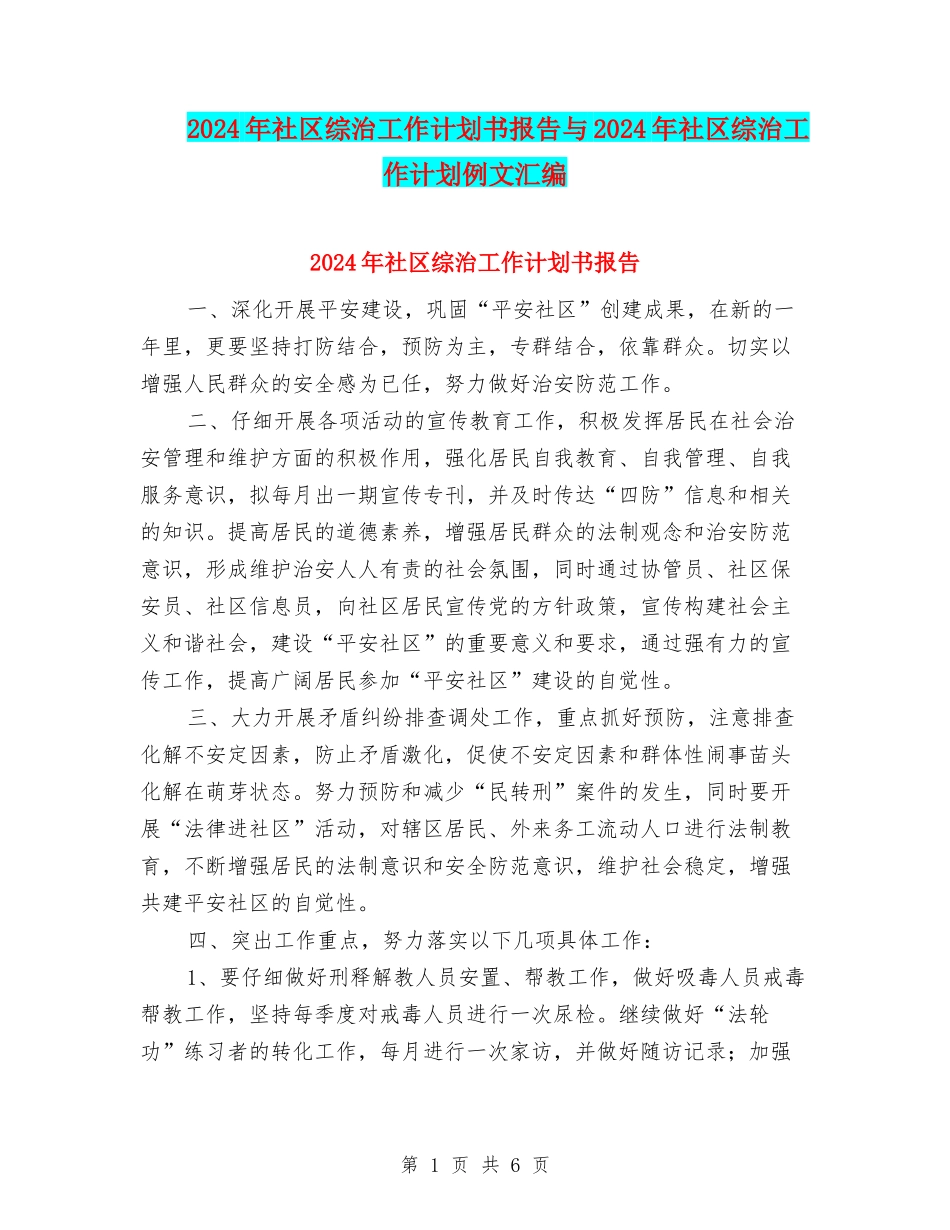 2024年社区综治工作计划书报告与2024年社区综治工作计划例文汇编

2024年社区综治工作计划书报告

一、深化开展平安建设，巩固“平安社区”创建成果，在新的一年里，更要坚持打防结合，预防为主，专群结合，依靠群众。切实以增强人民群众的安全感为已任，努力做好治安防范工作。

二、仔细开展各项活动的宣传教育工作，积极发挥居民在社会治安管理和维护方面的积极作用，强化居民自我教育、自我管理、自我服务意识，拟每月出一期宣传专刊，并及时传达“四防”信息和相关的知识。提高居民的道德素养，增强居民群众的法制观念和治安防范意识，形成维护治安人人有责的社会氛围，同时通过协管员、社区保安员、社区信息员，向社区居民宣传党的方针政策，宣传构建社会主义和谐社会，建设“平安社区”的重要意义和要求，通过强有力的宣传工作，提高广阔居民参加“平安社区”建设的自觉性。

三、大力开展矛盾纠纷排查调处工作，重点抓好预防，注意排查化解不安定因素，防止矛盾激化，促使不安定因素和群体性闹事苗头化解在萌芽状态。努力预防和减少“民转刑”案件的发生，同时要开展“法律进社区”活动，对辖区居民、外来务工流动人口进行法制教育，不断增强居民的法制意识和安全防范意识，维护社会稳定，增强共建平安社区的自觉性。

四、突出工作重点，努力落实以下几项具体工作：

1、要仔细做好刑释解教人员安置、帮教工作，做好吸毒人员戒毒帮教工作，坚持每季度对戒毒人员进行一次尿检。继续做好“法轮功”练习者的转化工作，每月进行一次家访，并做好随访记录；加强

第 1 页 共 6 页